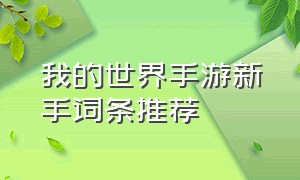 我的世界手游新手词条推荐